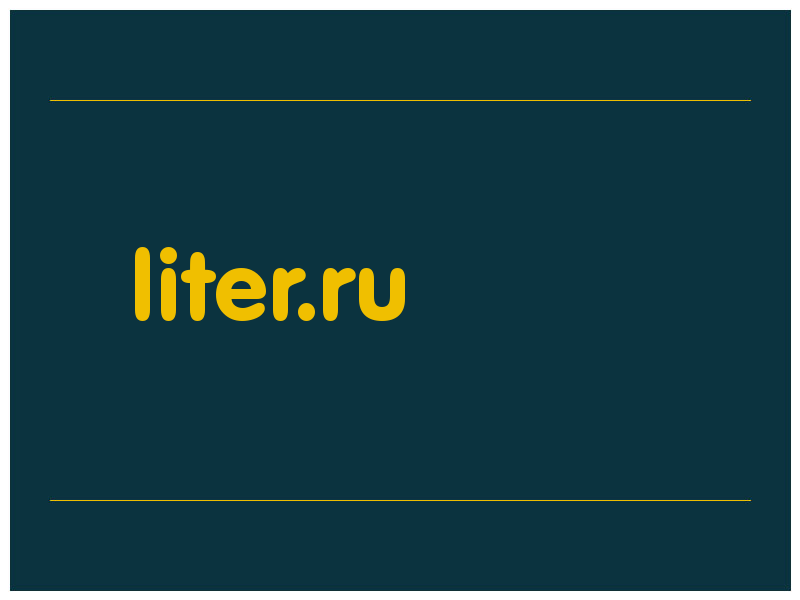 liter.ru